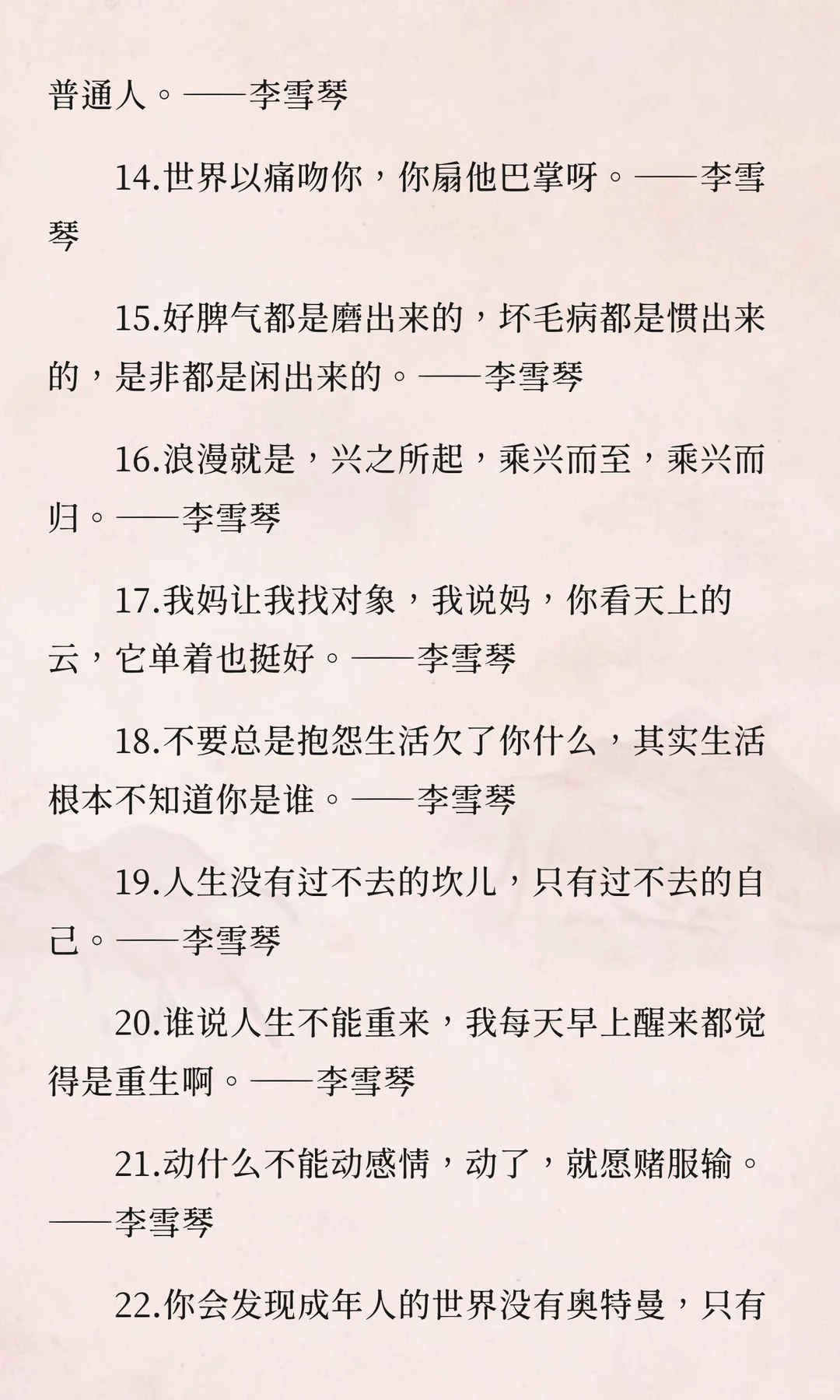 普通人。——李雪琴

14.世界以痛吻你，你扇他巴掌呀。——李雪琴

15.好脾气都是磨出来的，坏毛病都是惯出来的，是非都是闲出来的。——李雪琴

16.浪漫就是，兴之所起，乘兴而至，乘兴而归。——李雪琴

17.我妈让我找对象，我说妈，你看天上的云，它单着也挺好。——李雪琴

18.不要总是抱怨生活欠了你什么，其实生活根本不知道你是谁。——李雪琴

19.人生没有过不去的坎儿，只有过不去的自己。——李雪琴

20.谁说人生不能重来，我每天早上醒来都觉得是重生啊。——李雪琴

21.动什么不能动感情，动了，就愿赌服输。——李雪琴

22.你会发现成年人的世界没有奥特曼，只有